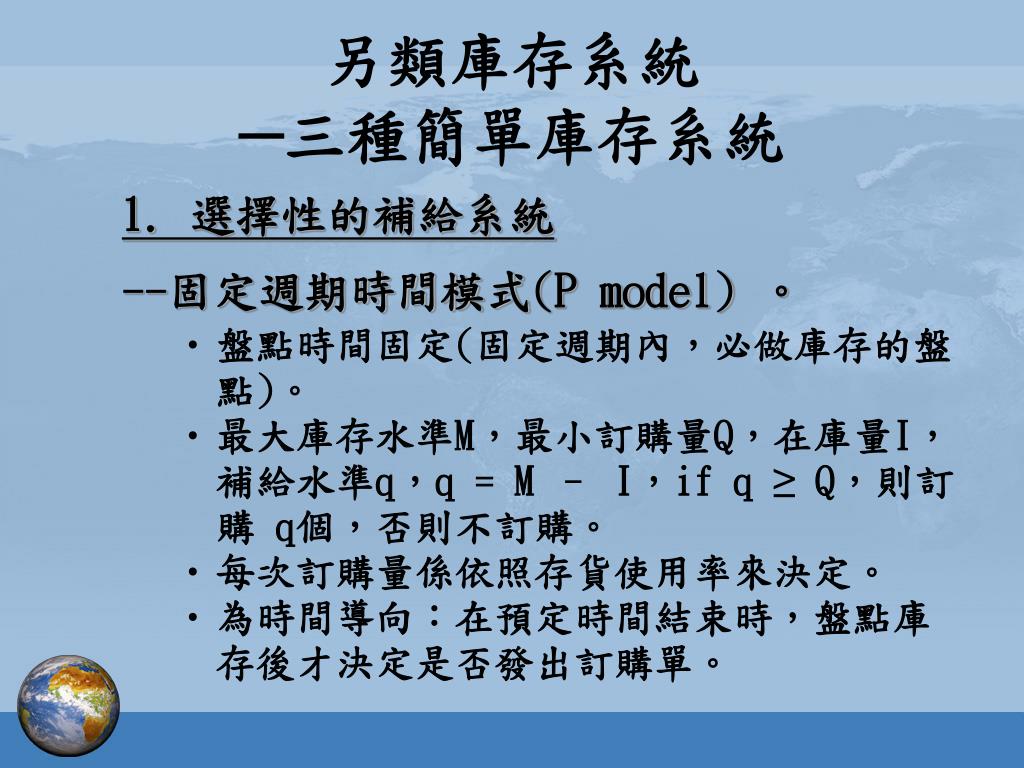 另類庫存系統
—三種簡單庫存系統

1. 選擇性的補給系統

--固定週期時間模式(P model) 。

• 盤點時間固定(固定週期內，必做庫存的盤點)。
• 最大庫存水準M，最小訂購量Q，在庫量I，補給水準q，q = M － I，if q ≥ Q，則訂購 q個，否則不訂購。
• 每次訂購量係依照存貨使用率來決定。
• 為時間導向：在預定時間結束時，盤點庫存後才決定是否發出訂購單。